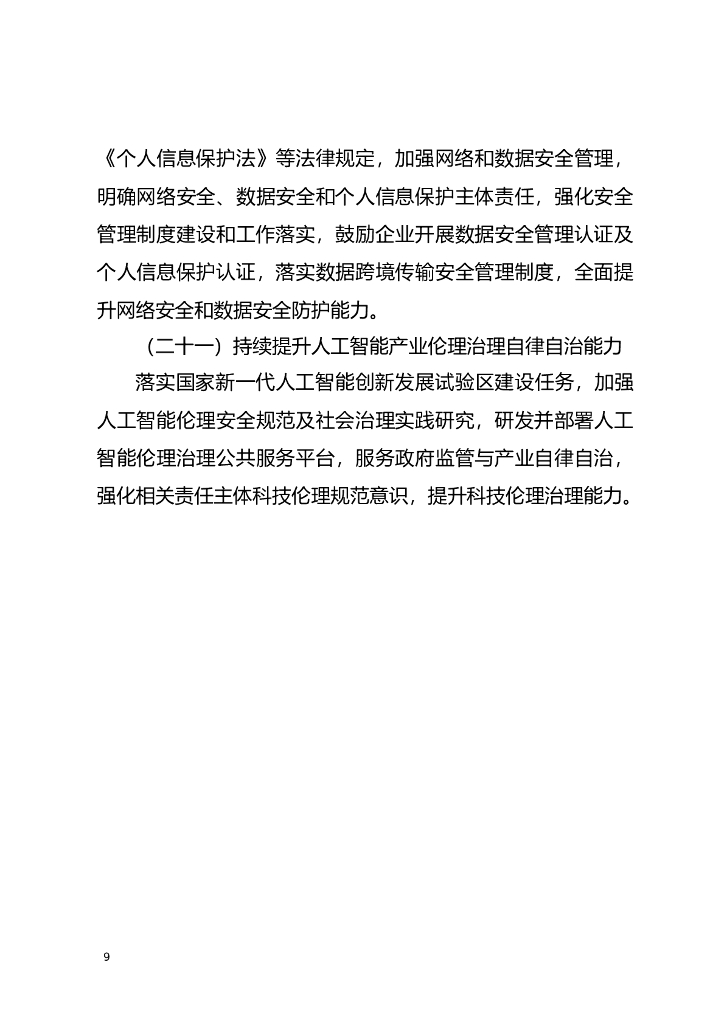 《个人信息保护法》等法律规定，加强网络和数据安全管理，明确网络安全、数据安全和个人信息保护主体责任，强化安全管理制度建设和工作落实，鼓励企业开展数据安全管理认证及个人信息保护认证，落实数据跨境传输安全管理制度，全面提升网络安全和数据安全防护能力。

（二十一）持续提升人工智能产业伦理治理自律自治能力

落实国家新一代人工智能创新发展试验区建设任务，加强人工智能伦理安全规范及社会治理实践研究，研发并部署人工智能伦理治理公共服务平台，服务政府监管与产业自律自治，强化相关责任主体科技伦理规范意识，提升科技伦理治理能力。

9